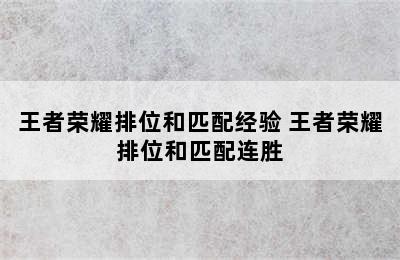 王者荣耀排位和匹配经验 王者荣耀排位和匹配连胜